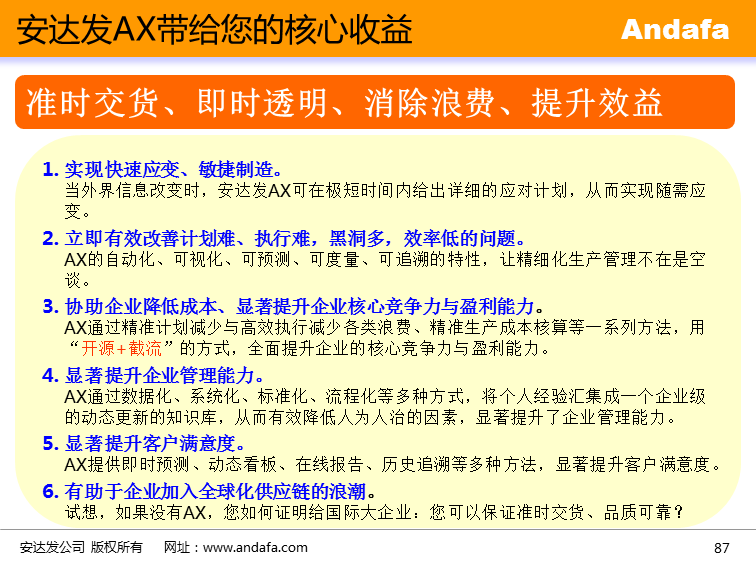 安达发AX带给您的核心收益

Andafa

准时交货、即时透明、消除浪费、提升效益

1.实现快速应变、敏捷制造。
当外界信息改变时，安达发AX可在极短时间内给出详细的应对计划，从而实现随需应变。

2.立即有效改善计划难、执行难，黑洞多，效率低的问题。
AX的自动化、可视化、可预测、可度量、可追溯的特性，让精细化生产管理不在是空谈。

3.协助企业降低成本、显著提升企业核心竞争力与盈利能力。
AX通过精准计划减少与高效执行减少各类浪费、精准生产成本核算等一系列方法，用“开源+截流”的方式，全面提升企业的核心竞争力与盈利能力。

4.显著提升企业管理能力。
AX通过数据化、系统化、标准化、流程化等多种方式，将个人经验汇集成一个企业级的动态更新的知识库，从而有效降低人为人治的因素，显著提升了企业管理能力。

5.显著提升客户满意度。
AX提供即时预测、动态看板、在线报告、历史追溯等多种方法，显著提升客户满意度。

6.有助于企业加入全球化供应链的浪潮。
试想，如果没有AX，您如何证明给国际大企业：您可以保证准时交货、品质可靠？

安达发公司 版权所有 网址：www.andafa.com

87